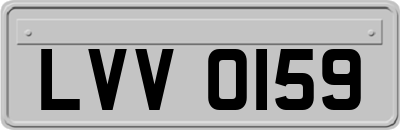 LVV 0159